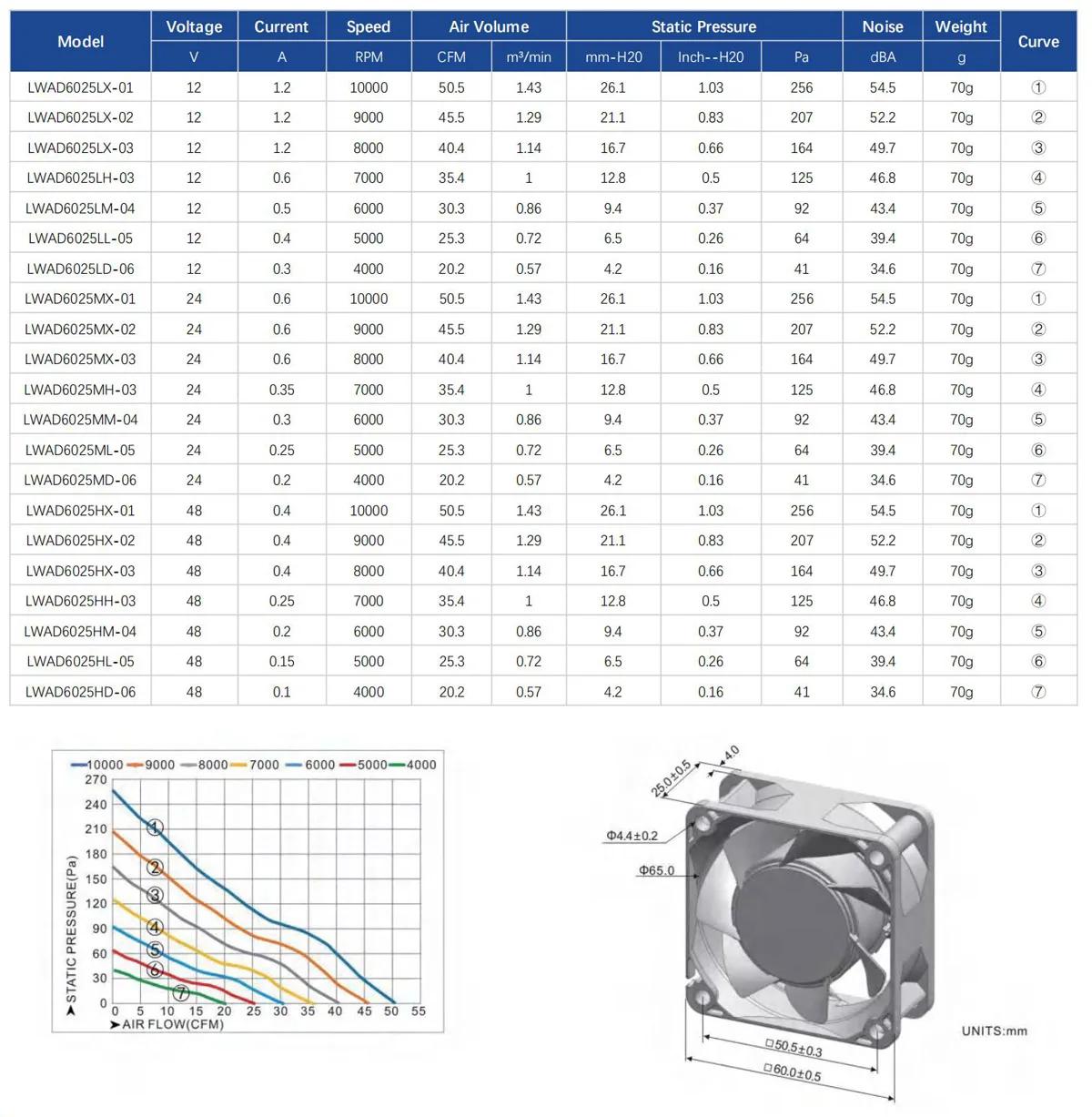 | Model | Voltage | Current | Speed | Air Volume | | Static Pressure | | | Noise | Weight | Curve |
|---|---|---|---|---|---|---|---|---|---|---|---|
| | V | A | RPM | CFM | m³/min | mm-H20 | Inch--H20 | Pa | dBA | g | |
| LWAD6025LX-01 | 12 | 1.2 | 10000 | 50.5 | 1.43 | 26.1 | 1.03 | 256 | 54.5 | 70g | ① |
| LWAD6025LX-02 | 12 | 1.2 | 9000 | 45.5 | 1.29 | 21.1 | 0.83 | 207 | 52.2 | 70g | ② |
| LWAD6025LX-03 | 12 | 1.2 | 8000 | 40.4 | 1.14 | 16.7 | 0.66 | 164 | 49.7 | 70g | ③ |
| LWAD6025LH-03 | 12 | 0.6 | 7000 | 35.4 | 1 | 12.8 | 0.5 | 125 | 46.8 | 70g | ④ |
| LWAD6025LM-04 | 12 | 0.5 | 6000 | 30.3 | 0.86 | 9.4 | 0.37 | 92 | 43.4 | 70g | ⑤ |
| LWAD6025LL-05 | 12 | 0.4 | 5000 | 25.3 | 0.72 | 6.5 | 0.26 | 64 | 39.4 | 70g | ⑥ |
| LWAD6025LD-06 | 12 | 0.3 | 4000 | 20.2 | 0.57 | 4.2 | 0.16 | 41 | 34.6 | 70g | ⑦ |
| LWAD6025MX-01 | 24 | 0.6 | 10000 | 50.5 | 1.43 | 26.1 | 1.03 | 256 | 54.5 | 70g | ① |
| LWAD6025MX-02 | 24 | 0.6 | 9000 | 45.5 | 1.29 | 21.1 | 0.83 | 207 | 52.2 | 70g | ② |
| LWAD6025MX-03 | 24 | 0.6 | 8000 | 40.4 | 1.14 | 16.7 | 0.66 | 164 | 49.7 | 70g | ③ |
| LWAD6025MH-03 | 24 | 0.35 | 7000 | 35.4 | 1 | 12.8 | 0.5 | 125 | 46.8 | 70g | ④ |
| LWAD6025MM-04 | 24 | 0.3 | 6000 | 30.3 | 0.86 | 9.4 | 0.37 | 92 | 43.4 | 70g | ⑤ |
| LWAD6025ML-05 | 24 | 0.25 | 5000 | 25.3 | 0.72 | 6.5 | 0.26 | 64 | 39.4 | 70g | ⑥ |
| LWAD6025MD-06 | 24 | 0.2 | 4000 | 20.2 | 0.57 | 4.2 | 0.16 | 41 | 34.6 | 70g | ⑦ |
| LWAD6025HX-01 | 48 | 0.4 | 10000 | 50.5 | 1.43 | 26.1 | 1.03 | 256 | 54.5 | 70g | ① |
| LWAD6025HX-02 | 48 | 0.4 | 9000 | 45.5 | 1.29 | 21.1 | 0.83 | 207 | 52.2 | 70g | ② |
| LWAD6025HX-03 | 48 | 0.4 | 8000 | 40.4 | 1.14 | 16.7 | 0.66 | 164 | 49.7 | 70g | ③ |
| LWAD6025HH-03 | 48 | 0.25 | 7000 | 35.4 | 1 | 12.8 | 0.5 | 125 | 46.8 | 70g | ④ |
| LWAD6025HM-04 | 48 | 0.2 | 6000 | 30.3 | 0.86 | 9.4 | 0.37 | 92 | 43.4 | 70g | ⑤ |
| LWAD6025HL-05 | 48 | 0.15 | 5000 | 25.3 | 0.72 | 6.5 | 0.26 | 64 | 39.4 | 70g | ⑥ |
| LWAD6025HD-06 | 48 | 0.1 | 4000 | 20.2 | 0.57 | 4.2 | 0.16 | 41 | 34.6 | 70g | ⑦ |

10000 9000 8000 7000 6000 5000 4000
270 240 210 180 150 120 90 60 30 0
STATIC PRESSURE(Pa)
① ② ③ ④ ⑤ ⑥ ⑦
0 5 10 15 20 25 30 35 40 45 50 55
AIR FLOW(CFM)

25.0±0.5
4.0
Φ4.4±0.2
Φ65.0
□50.5±0.3
□60.0±0.5
UNITS:mm